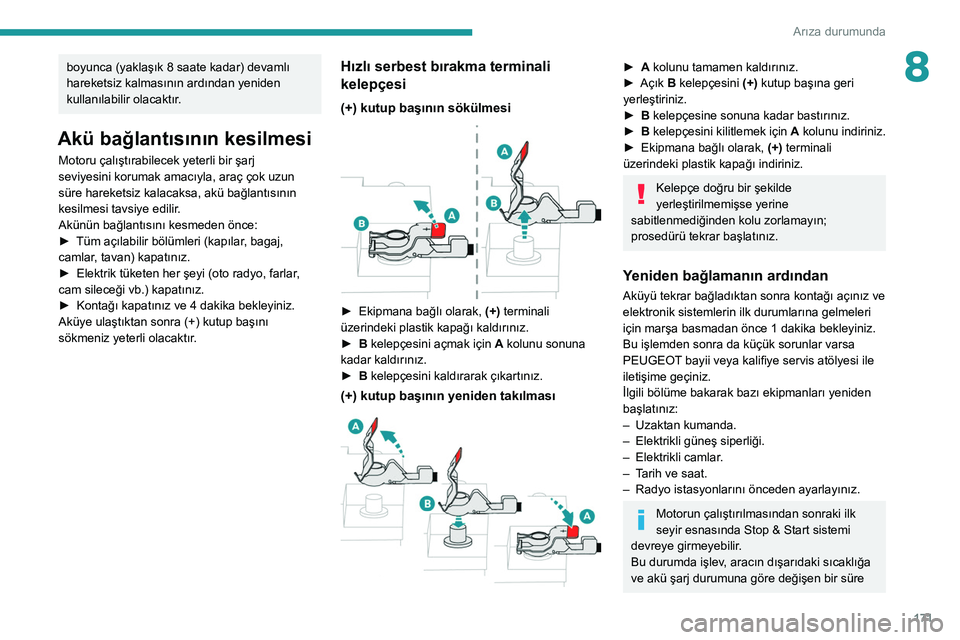 Arıza durumunda

8

boyunca (yaklaşık 8 saate kadar) devamlı hareketsiz kalmasının ardından yeniden kullanılabilir olacaktır.

Akü bağlantısının kesilmesi

Motoru çalıştırabilecek yeterli bir şarj seviyesini korumak amacıyla, araç çok uzun süre hareketsiz kalacaksa, akü bağlantısının kesilmesi tavsiye edilir.
Akünün bağlantısını kesmeden önce:
► Tüm açılabilir bölümleri (kapılar, bagaj, camlar, tavan) kapatınız.
► Elektrik tüketen her şeyi (oto radyo, farlar, cam sileceği vb.) kapatınız.
► Kontağı kapatınız ve 4 dakika bekleyiniz.
Aküye ulaştıktan sonra (+) kutup başını sökmeniz yeterli olacaktır.

Hızlı serbest bırakma terminali kelepçesi

(+) kutup başının sökülmesi

A
B
A
B

► Ekipmana bağlı olarak, (+) terminali üzerindeki plastik kapağı kaldırınız.
► B kelepçesini açmak için A kolunu sonuna kadar kaldırınız.
► B kelepçesini kaldırarak çıkartınız.

(+) kutup başının yeniden takılması

A
B
A

► A kolunu tamamen kaldırınız.
► Açık B kelepçesini (+) kutup başına geri yerleştiriniz.
► B kelepçesine sonuna kadar bastırınız.
► B kelepçesini kilitlemek için A kolunu indiriniz.
► Ekipmana bağlı olarak, (+) terminali üzerindeki plastik kapağı indiriniz.

Kelepçe doğru bir şekilde yerleştirilmemişse yerine sabitlenmediğinden kolu zorlamayın; prosedürü tekrar başlatınız.

Yeniden bağlamanın ardından

Aküyü tekrar bağladıktan sonra kontağı açınız ve elektronik sistemlerin ilk durumlarına gelmeleri için marşa basmadan önce 1 dakika bekleyiniz.
Bu işlemden sonra da küçük sorunlar varsa PEUGEOT bayii veya kalifiye servis atölyesi ile iletişime geçiniz.
İlgili bölüme bakarak bazı ekipmanları yeniden başlatınız:
– Uzaktan kumanda.
– Elektrikli güneş siperliği.
– Elektrikli camlar.
– Tarih ve saat.
– Radyo istasyonlarını önceden ayarlayınız.

Motorun çalıştırılmasından sonraki ilk seyir esnasında Stop & Start sistemi devreye girmeyebilir.
Bu durumda işlev, aracın dışarıdaki sıcaklığa ve akü şarj durumuna göre değişen bir süre

171

carmanualsonline.info